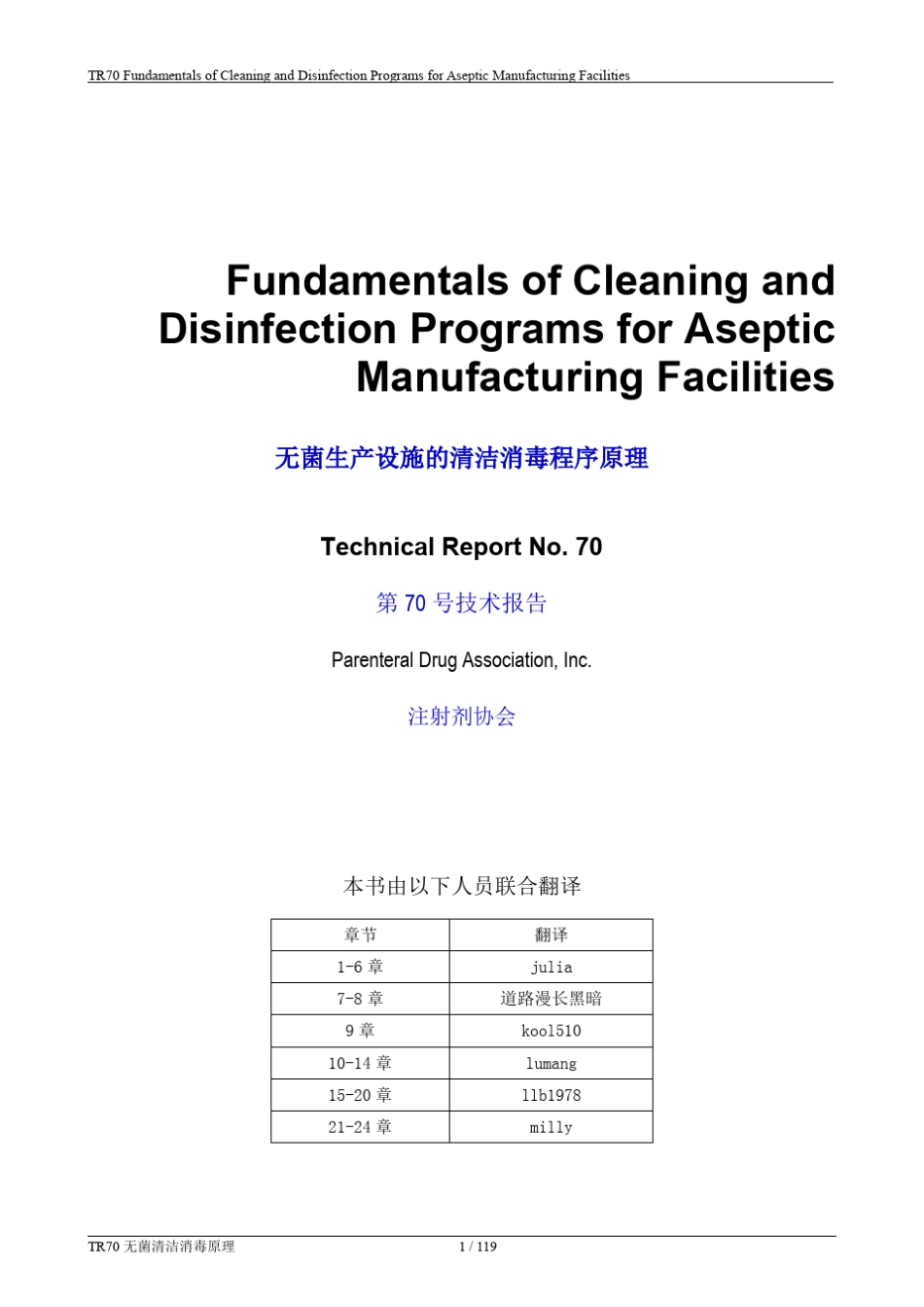 TR70 Fundamentals of Cleaning and Disinfection Programs for Aseptic Manufacturing Facilities

Fundamentals of Cleaning and Disinfection Programs for Aseptic Manufacturing Facilities

无菌生产设施的清洁消毒程序原理

Technical Report No. 70

第 70 号技术报告

Parenteral Drug Association, Inc.

注射剂协会

本书由以下人员联合翻译

| 章节 | 翻译 |
|---|---|
| 1-6 章 | julia |
| 7-8 章 | 道路漫长黑暗 |
| 9 章 | kool510 |
| 10-14 章 | lumang |
| 15-20 章 | llb1978 |
| 21-24 章 | milly |

TR70 无菌清洁消毒原理 1 / 119